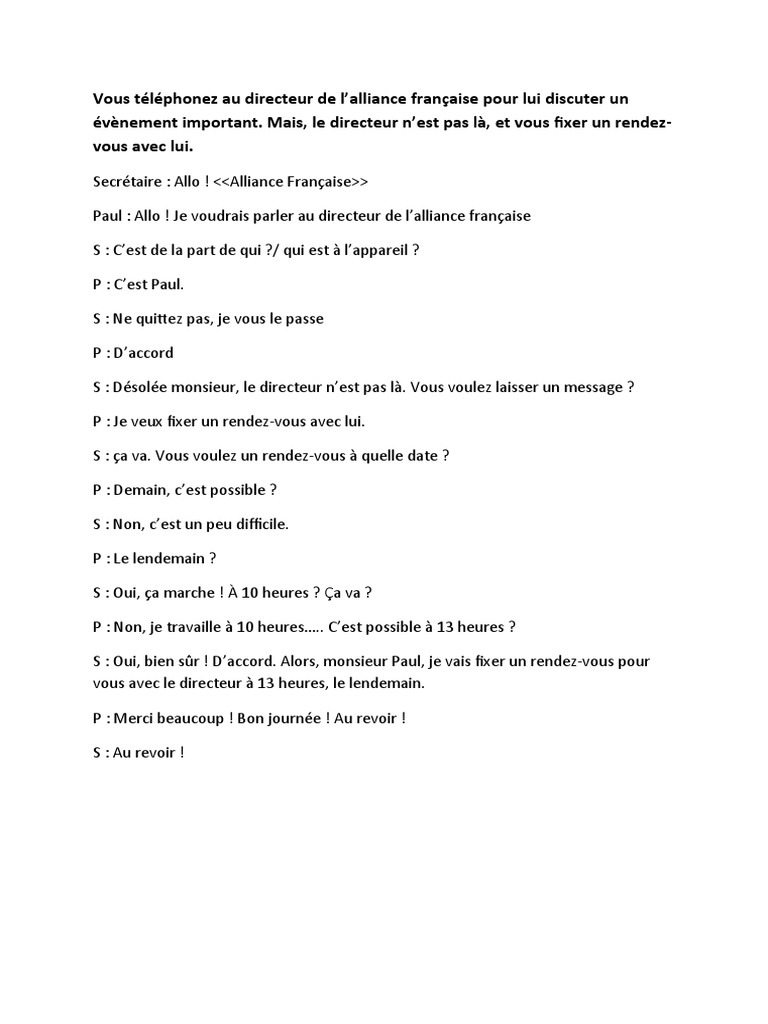 Vous téléphonez au directeur de l'alliance française pour lui discuter un évènement important. Mais, le directeur n'est pas là, et vous fixer un rendez-vous avec lui.

Secrétaire : Allo ! <<Alliance Française>>

Paul : Allo ! Je voudrais parler au directeur de l'alliance française

S : C'est de la part de qui ?/ qui est à l'appareil ?

P : C'est Paul.

S : Ne quittez pas, je vous le passe

P : D'accord

S : Désolée monsieur, le directeur n'est pas là. Vous voulez laisser un message ?

P : Je veux fixer un rendez-vous avec lui.

S : ça va. Vous voulez un rendez-vous à quelle date ?

P : Demain, c'est possible ?

S : Non, c'est un peu difficile.

P : Le lendemain ?

S : Oui, ça marche ! À 10 heures ? Ça va ?

P : Non, je travaille à 10 heures..... C'est possible à 13 heures ?

S : Oui, bien sûr ! D'accord. Alors, monsieur Paul, je vais fixer un rendez-vous pour vous avec le directeur à 13 heures, le lendemain.

P : Merci beaucoup ! Bon journée ! Au revoir !

S : Au revoir !